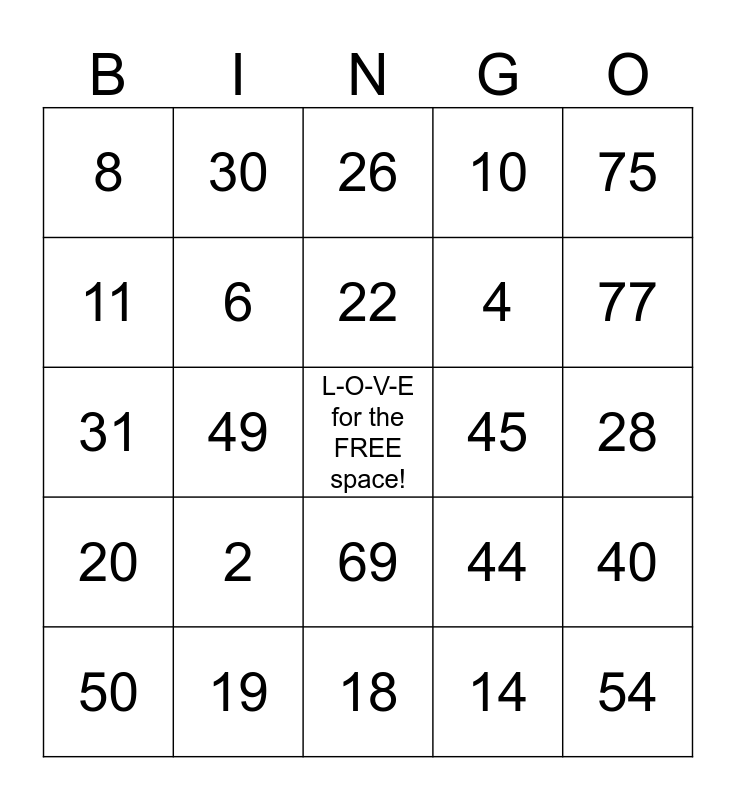 | B | I | N | G | O |
|---|---|---|---|---|
| 8 | 30 | 26 | 10 | 75 |
| 11 | 6 | 22 | 4 | 77 |
| 31 | 49 | L-O-V-E for the FREE space! | 45 | 28 |
| 20 | 2 | 69 | 44 | 40 |
| 50 | 19 | 18 | 14 | 54 |